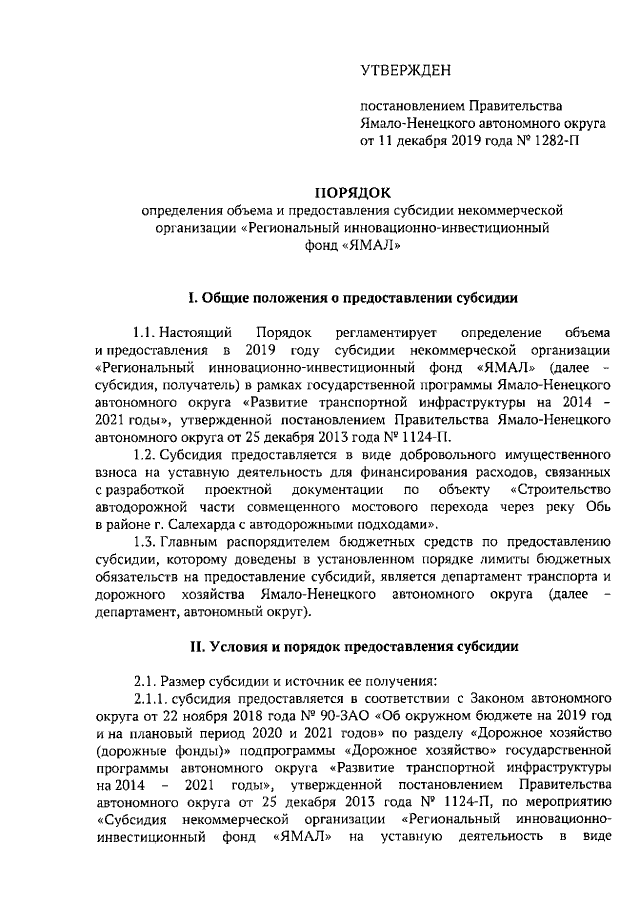 УТВЕРЖДЕН

постановлением Правительства Ямало-Ненецкого автономного округа от 11 декабря 2019 года № 1282-П

ПОРЯДОК
определения объема и предоставления субсидии некоммерческой организации «Региональный инновационно-инвестиционный фонд «ЯМАЛ»

I. Общие положения о предоставлении субсидии

1.1. Настоящий Порядок регламентирует определение объема и предоставления в 2019 году субсидии некоммерческой организации «Региональный инновационно-инвестиционный фонд «ЯМАЛ» (далее – субсидия, получатель) в рамках государственной программы Ямало-Ненецкого автономного округа «Развитие транспортной инфраструктуры на 2014 – 2021 годы», утвержденной постановлением Правительства Ямало-Ненецкого автономного округа от 25 декабря 2013 года № 1124-П.

1.2. Субсидия предоставляется в виде добровольного имущественного взноса на уставную деятельность для финансирования расходов, связанных с разработкой проектной документации по объекту «Строительство автодорожной части совмещенного мостового перехода через реку Обь в районе г. Салехарда с автодорожными подходами».

1.3. Главным распорядителем бюджетных средств по предоставлению субсидии, которому доведены в установленном порядке лимиты бюджетных обязательств на предоставление субсидий, является департамент транспорта и дорожного хозяйства Ямало-Ненецкого автономного округа (далее – департамент, автономный округ).

II. Условия и порядок предоставления субсидии

2.1. Размер субсидии и источник ее получения:

2.1.1. субсидия предоставляется в соответствии с Законом автономного округа от 22 ноября 2018 года № 90-ЗАО «Об окружном бюджете на 2019 год и на плановый период 2020 и 2021 годов» по разделу «Дорожное хозяйство (дорожные фонды)» подпрограммы «Дорожное хозяйство» государственной программы автономного округа «Развитие транспортной инфраструктуры на 2014 – 2021 годы», утвержденной постановлением Правительства автономного округа от 25 декабря 2013 года № 1124-П, по мероприятию «Субсидия некоммерческой организации «Региональный инновационно-инвестиционный фонд «ЯМАЛ» на уставную деятельность в виде